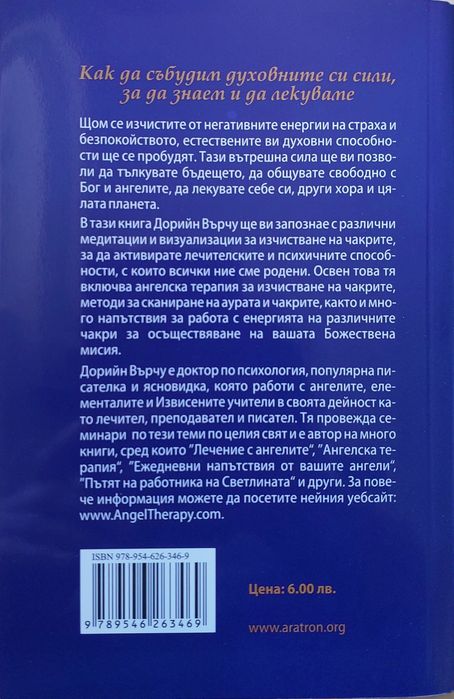 Как да събудим духовните си сили, за да знаем и да лекуваме

Щом се изчистите от негативните енергии на страха и безпокойството, естествените ви духовни способности ще се пробудят. Тази вътрешна сила ще ви позволи да тълкувате бъдещето, да общувате свободно с Бог и ангелите, да лекувате себе си, други хора и цялата планета.

В тази книга Дорийн Върчу ще ви запознае с различни медитации и визуализации за изчистване на чакрите, за да активирате лечителските и психичните способности, с които всички ние сме родени. Освен това тя включва ангелска терапия за изчистване на чакрите, методи за сканиране на аурата и чакрите, както и много напътствия за работа с енергията на различните чакри за осъществяване на вашата Божествена мисия.

Дорийн Върчу е доктор по психология, популярна писателка и ясновидка, която работи с ангелите, елементалите и Извисените учители в своята дейност като лечител, преподавател и писател. Тя провежда семинари по тези теми по целия свят и е автор на много книги, сред които "Лечение с ангелите", "Ангелска терапия", "Ежедневни напътствия от вашите ангели", "Пътят на работника на Светлината" и други. За повече информация можете да посетите нейния уебсайт: www.AngelTherapy.com.

ISBN 978-954-626-346-9

9 789546 263469

Цена: 6.00 лв.

www.aratron.org